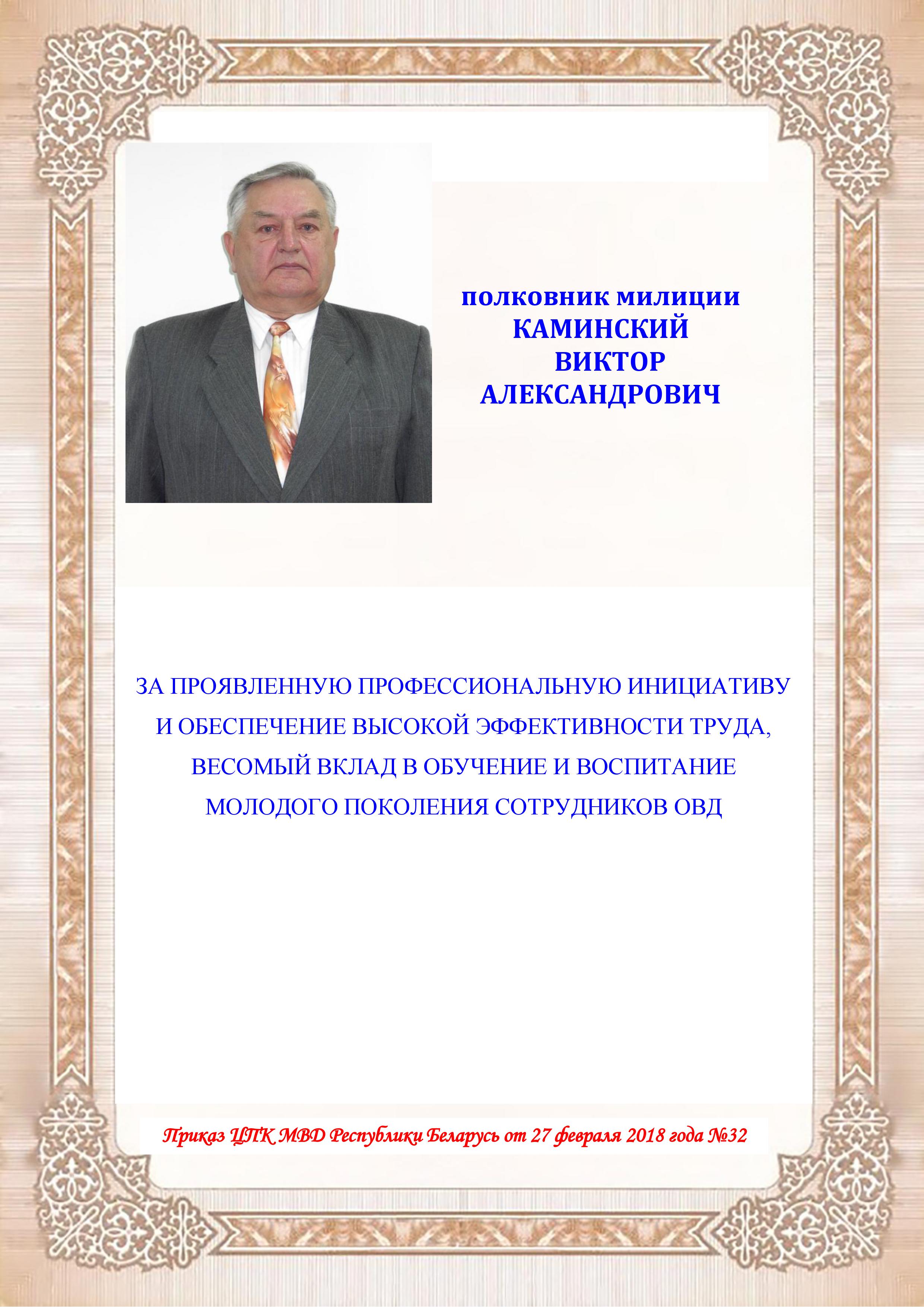 полковник милиции
КАМИНСКИЙ
ВИКТОР
АЛЕКСАНДРОВИЧ

ЗА ПРОЯВЛЕННУЮ ПРОФЕССИОНАЛЬНУЮ ИНИЦИАТИВУ И ОБЕСПЕЧЕНИЕ ВЫСОКОЙ ЭФФЕКТИВНОСТИ ТРУДА, ВЕСОМЫЙ ВКЛАД В ОБУЧЕНИЕ И ВОСПИТАНИЕ МОЛОДОГО ПОКОЛЕНИЯ СОТРУДНИКОВ ОВД

Приказ ЦПК МВД Республики Беларусь от 27 февраля 2018 года №32